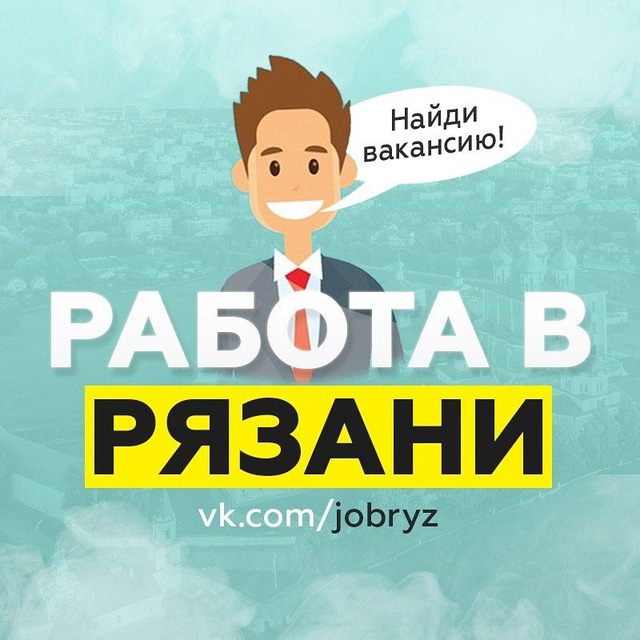 Найди вакансию!

РАБОТА В
РЯЗАНИ

vk.com/jobryz